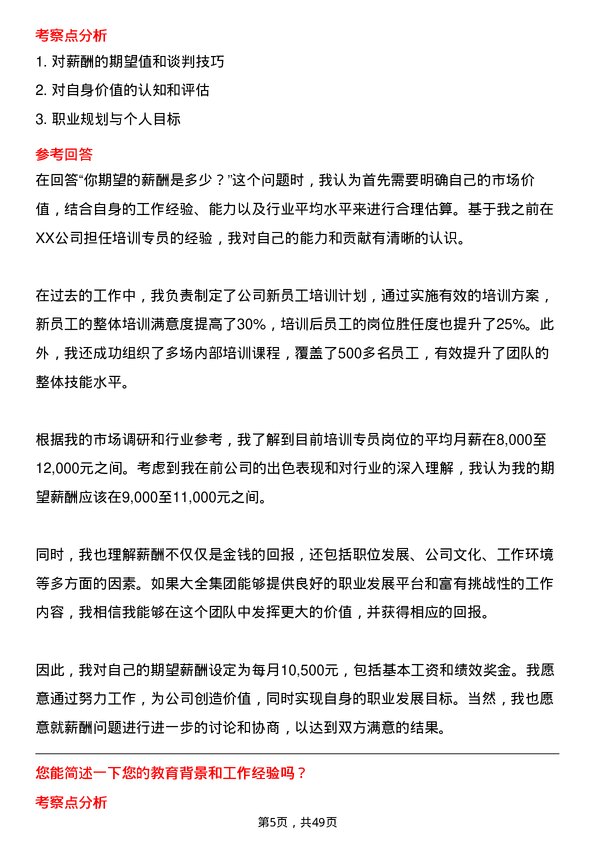 考察点分析

1. 对薪酬的期望值和谈判技巧

2. 对自身价值的认知和评估

3. 职业规划与个人目标

参考回答

在回答“你期望的薪酬是多少？”这个问题时，我认为首先需要明确自己的市场价值，结合自身的工作经验、能力以及行业平均水平来进行合理估算。基于我之前在XX公司担任培训专员的经验，我对自己的能力和贡献有清晰的认识。

在过去的工作中，我负责制定了公司新员工培训计划，通过实施有效的培训方案，新员工的整体培训满意度提高了30%，培训后员工的岗位胜任度也提升了25%。此外，我还成功组织了多场内部培训课程，覆盖了500多名员工，有效提升了团队的整体技能水平。

根据我的市场调研和行业参考，我了解到目前培训专员岗位的平均月薪在8,000至12,000元之间。考虑到我在前公司的出色表现和对行业的深入理解，我认为我的期望薪酬应该在9,000至11,000元之间。

同时，我也理解薪酬不仅仅是金钱的回报，还包括职位发展、公司文化、工作环境等多方面的因素。如果大全集团能够提供良好的职业发展平台和富有挑战性的工作内容，我相信我能够在这个团队中发挥更大的价值，并获得相应的回报。

因此，我对自己的期望薪酬设定为每月10,500元，包括基本工资和绩效奖金。我愿意通过努力工作，为公司创造价值，同时实现自身的职业发展目标。当然，我也愿意就薪酬问题进行进一步的讨论和协商，以达到双方满意的结果。

您能简述一下您的教育背景和工作经验吗？

考察点分析

第5页，共49页